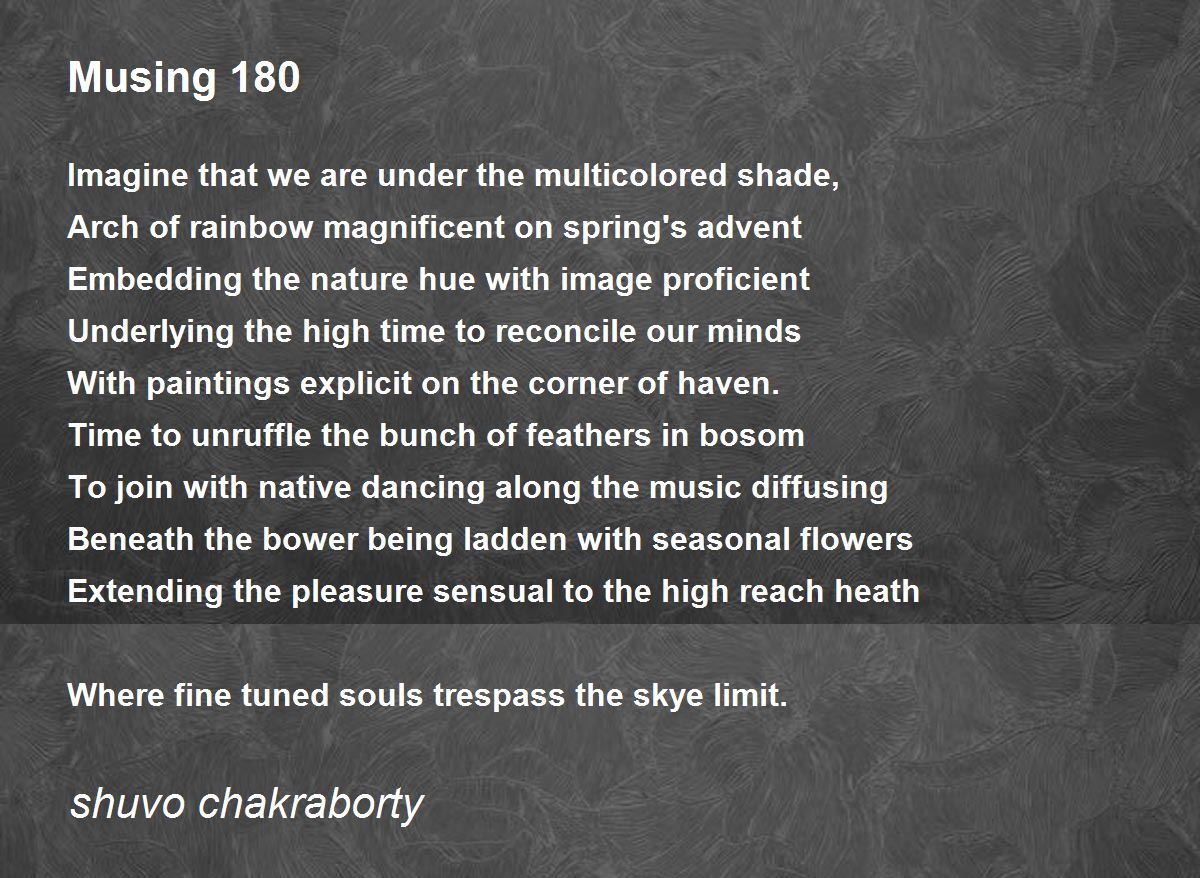 Musing 180

Imagine that we are under the multicolored shade,
Arch of rainbow magnificent on spring's advent
Embedding the nature hue with image proficient
Underlying the high time to reconcile our minds
With paintings explicit on the corner of haven.
Time to unruffle the bunch of feathers in bosom
To join with native dancing along the music diffusing
Beneath the bower being ladden with seasonal flowers
Extending the pleasure sensual to the high reach heath

Where fine tuned souls trespass the skye limit.

shuvo chakraborty